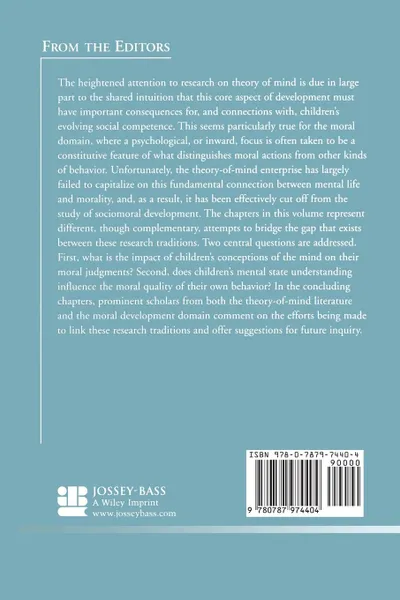 FROM THE EDITORS

The heightened attention to research on theory of mind is due in large part to the shared intuition that this core aspect of development must have important consequences for, and connections with, children's evolving social competence. This seems particularly true for the moral domain, where a psychological, or inward, focus is often taken to be a constitutive feature of what distinguishes moral actions from other kinds of behavior. Unfortunately, the theory-of-mind enterprise has largely failed to capitalize on this fundamental connection between mental life and morality, and, as a result, it has been effectively cut off from the study of sociomoral development. The chapters in this volume represent different, though complementary, attempts to bridge the gap that exists between these research traditions. Two central questions are addressed. First, what is the impact of children's conceptions of the mind on their moral judgments? Second, does children's mental state understanding influence the moral quality of their own behavior? In the concluding chapters, prominent scholars from both the theory-of-mind literature and the moral development domain comment on the efforts being made to link these research traditions and offer suggestions for future inquiry.

JOSSEY-BASS
A Wiley Imprint
www.josseybass.com

ISBN 978-0-7879-7440-4
90000
9 780787 974404